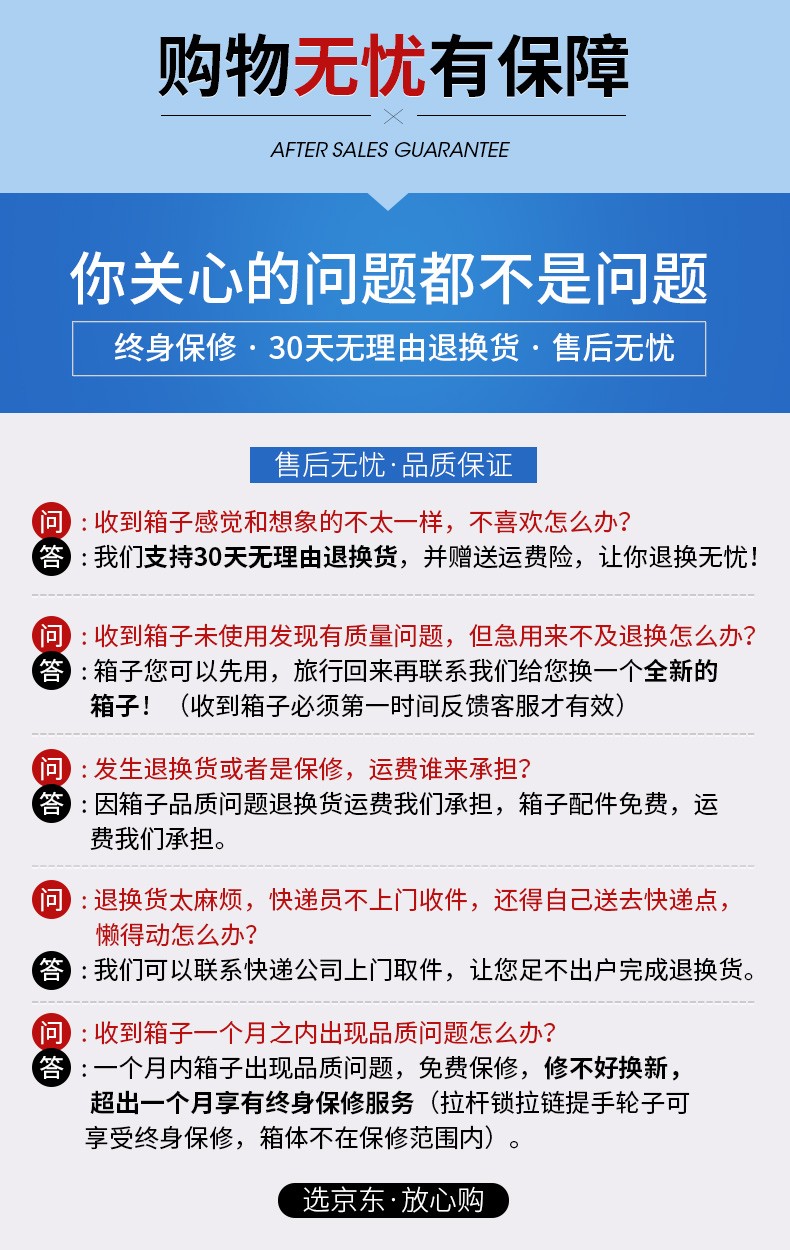 购物无忧有保障

AFTER SALES GUARANTEE

你关心的问题都不是问题

终身保修 · 30天无理由退换货 · 售后无忧

售后无忧·品质保证

问：收到箱子感觉和想象的不太一样，不喜欢怎么办？
答：我们支持30天无理由退换货，并赠送运费险，让你退换无忧！

问：收到箱子未使用发现有质量问题，但急用来不及退换怎么办？
答：箱子您可以先用，旅行回来再联系我们给您换一个全新的箱子！（收到箱子必须第一时间反馈客服才有效）

问：发生退换货或者是保修，运费谁来承担？
答：因箱子品质问题退换货运费我们承担，箱子配件免费，运费我们承担。

问：退换货太麻烦，快递员不上门收件，还得自己送去快递点，懒得动怎么办？
答：我们可以联系快递公司上门取件，让您足不出户完成退换货。

问：收到箱子一个月之内出现品质问题怎么办？
答：一个月内箱子出现品质问题，免费保修，修不好换新，超出一个月享有终身保修服务（拉杆锁拉链提手轮子可享受终身保修，箱体不在保修范围内）。

选京东·放心购